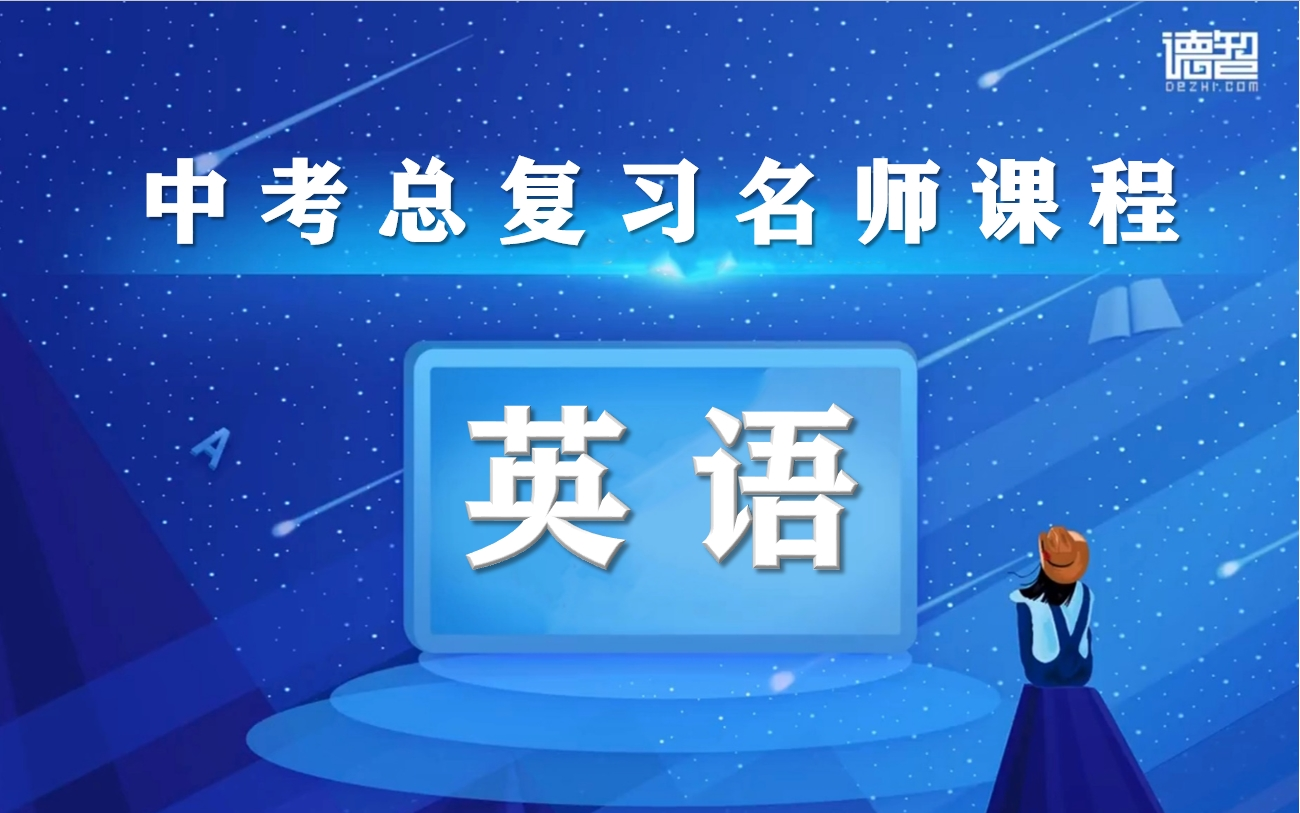 德智
DEZHI.COM

中考总复习名师课程

英语

A